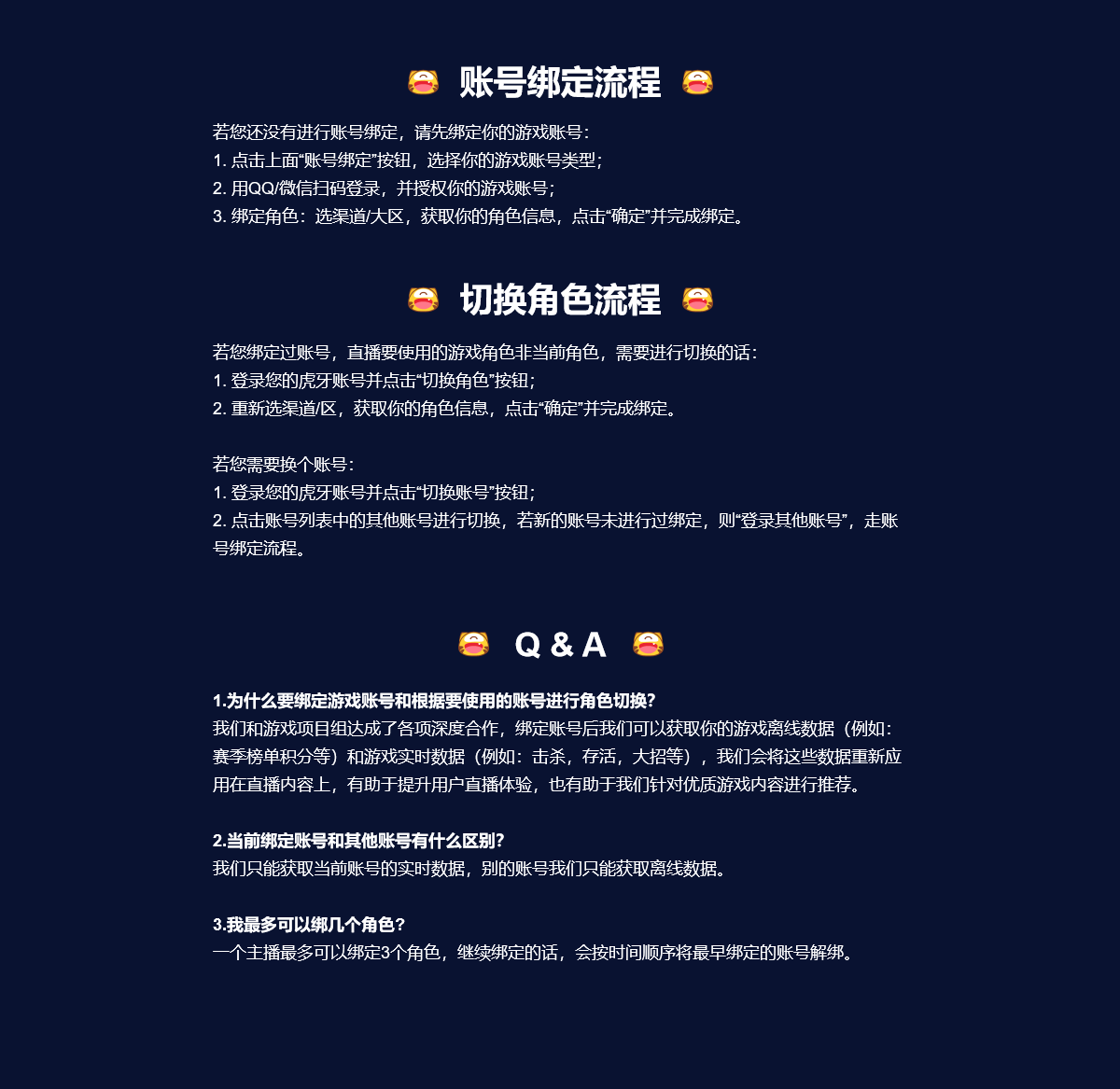 账号绑定流程

若您还没有进行账号绑定，请先绑定你的游戏账号：
1. 点击上面“账号绑定”按钮，选择你的游戏账号类型；
2. 用QQ/微信扫码登录，并授权你的游戏账号；
3. 绑定角色：选渠道/大区，获取你的角色信息，点击“确定”并完成绑定。

切换角色流程

若您绑定过账号，直播要使用的游戏角色非当前角色，需要进行切换的话：
1. 登录您的虎牙账号并点击“切换角色”按钮；
2. 重新选渠道/区，获取你的角色信息，点击“确定”并完成绑定。

若您需要换个账号：
1. 登录您的虎牙账号并点击“切换账号”按钮；
2. 点击账号列表中的其他账号进行切换，若新的账号未进行过绑定，则“登录其他账号”，走账号绑定流程。

Q & A

1.为什么要绑定游戏账号和根据要使用的账号进行角色切换?
我们和游戏项目组达成了各项深度合作，绑定账号后我们可以获取你的游戏离线数据（例如：赛季榜单积分等）和游戏实时数据（例如：击杀，存活，大招等），我们会将这些数据重新应用在直播内容上，有助于提升用户直播体验，也有助于我们针对优质游戏内容进行推荐。

2.当前绑定账号和其他账号有什么区别?
我们只能获取当前账号的实时数据，别的账号我们只能获取离线数据。

3.我最多可以绑几个角色?
一个主播最多可以绑定3个角色，继续绑定的话，会按时间顺序将最早绑定的账号解绑。